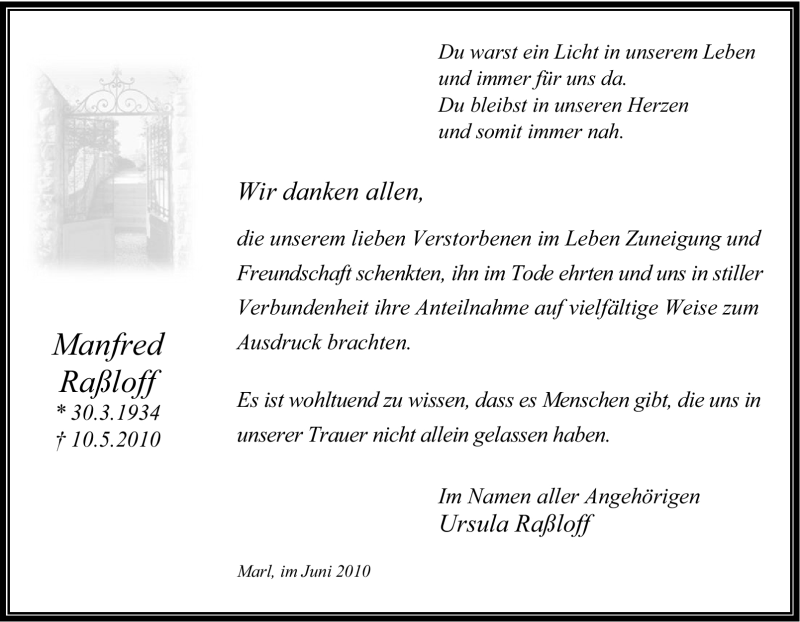 Du warst ein Licht in unserem Leben
und immer für uns da.
Du bleibst in unseren Herzen
und somit immer nah.

Wir danken allen,

die unserem lieben Verstorbenen im Leben Zuneigung und Freundschaft schenkten, ihn im Tode ehrten und uns in stiller Verbundenheit ihre Anteilnahme auf vielfältige Weise zum Ausdruck brachten.

Es ist wohltuend zu wissen, dass es Menschen gibt, die uns in unserer Trauer nicht allein gelassen haben.

Manfred
Raßloff
* 30.3.1934
† 10.5.2010

Im Namen aller Angehörigen
Ursula Raßloff

Marl, im Juni 2010